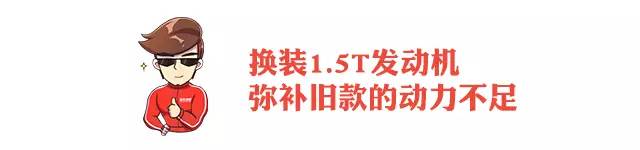 换装1.5T发动机
弥补旧款的动力不足